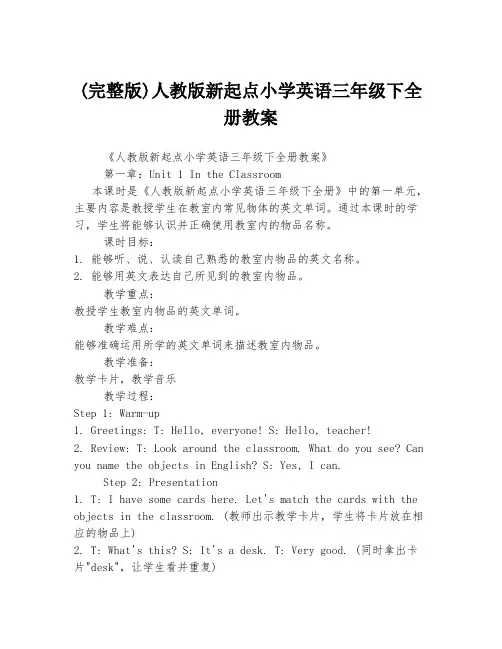 (完整版)人教版新起点小学英语三年级下全册教案

《人教版新起点小学英语三年级下全册教案》

第一章：Unit 1 In the Classroom

本课时是《人教版新起点小学英语三年级下全册》中的第一单元，主要内容是教授学生在教室内常见物体的英文单词。通过本课时的学习，学生将能够认识并正确使用教室内的物品名称。

课时目标：

1. 能够听、说、认读自己熟悉的教室内物品的英文名称。

2. 能够用英文表达自己所见到的教室内物品。

教学重点：

教授学生教室内物品的英文单词。

教学难点：

能够准确运用所学的英文单词来描述教室内物品。

教学准备：

教学卡片，教学音乐

教学过程：

Step 1: Warm-up

1. Greetings: T: Hello, everyone! S: Hello, teacher!

2. Review: T: Look around the classroom. What do you see? Can you name the objects in English? S: Yes, I can.

Step 2: Presentation

1. T: I have some cards here. Let's match the cards with the objects in the classroom. (教师出示教学卡片，学生将卡片放在相应的物品上)

2. T: What's this? S: It's a desk. T: Very good. (同时拿出卡片"desk"，让学生看并重复)